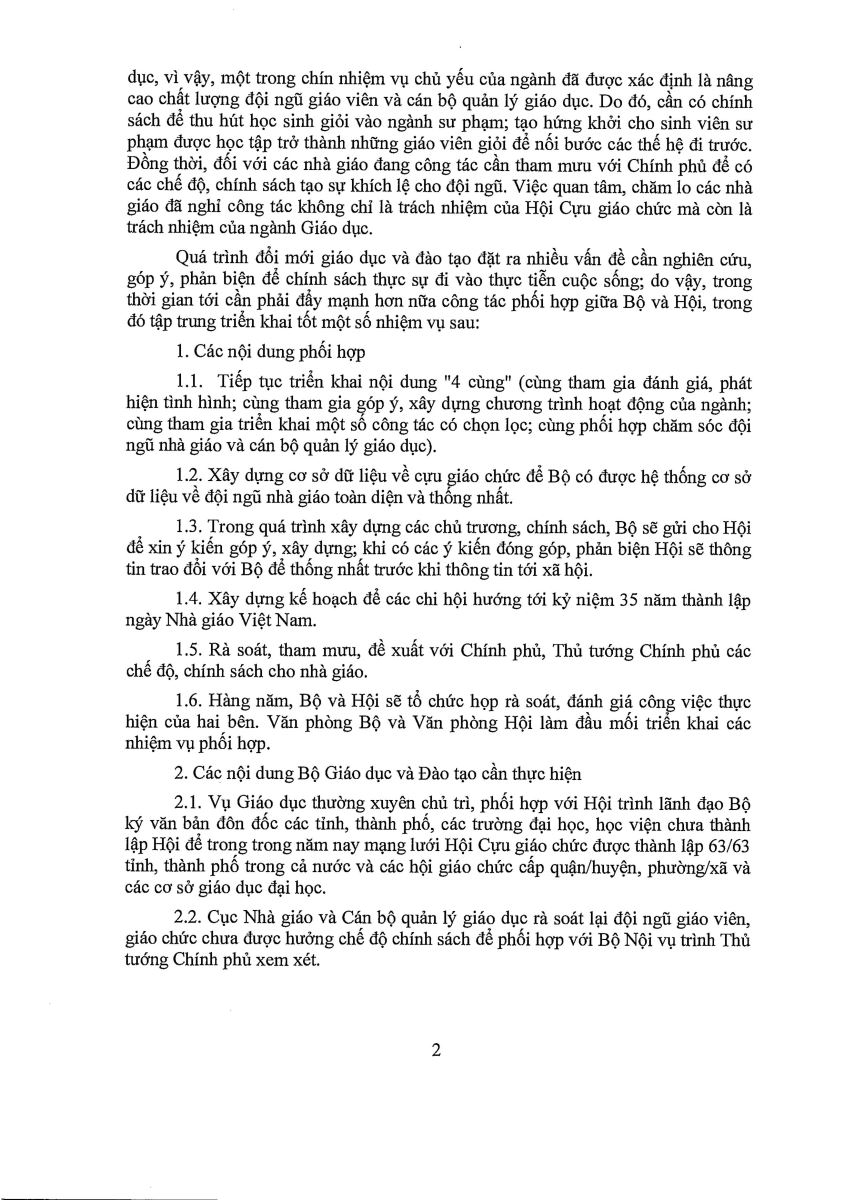 dục, vì vậy, một trong chín nhiệm vụ chủ yếu của ngành đã được xác định là nâng cao chất lượng đội ngũ giáo viên và cán bộ quản lý giáo dục. Do đó, cần có chính sách để thu hút học sinh giỏi vào ngành sư phạm; tạo hứng khởi cho sinh viên sư phạm được học tập trở thành những giáo viên giỏi để nối bước các thế hệ đi trước. Đồng thời, đối với các nhà giáo đang công tác cần tham mưu với Chính phủ để có các chế độ, chính sách tạo sự khích lệ cho đội ngũ. Việc quan tâm, chăm lo các nhà giáo đã nghỉ công tác không chỉ là trách nhiệm của Hội Cựu giáo chức mà còn là trách nhiệm của ngành Giáo dục.

Quá trình đổi mới giáo dục và đào tạo đặt ra nhiều vấn đề cần nghiên cứu, góp ý, phản biện để chính sách thực sự đi vào thực tiễn cuộc sống; do vậy, trong thời gian tới cần phải đẩy mạnh hơn nữa công tác phối hợp giữa Bộ và Hội, trong đó tập trung triển khai tốt một số nhiệm vụ sau:

1. Các nội dung phối hợp

1.1. Tiếp tục triển khai nội dung "4 cùng" (cùng tham gia đánh giá, phát hiện tình hình; cùng tham gia góp ý, xây dựng chương trình hoạt động của ngành; cùng tham gia triển khai một số công tác có chọn lọc; cùng phối hợp chăm sóc đội ngũ nhà giáo và cán bộ quản lý giáo dục).

1.2. Xây dựng cơ sở dữ liệu về cựu giáo chức để Bộ có được hệ thống cơ sở dữ liệu về đội ngũ nhà giáo toàn diện và thống nhất.

1.3. Trong quá trình xây dựng các chủ trương, chính sách, Bộ sẽ gửi cho Hội để xin ý kiến góp ý, xây dựng; khi có các ý kiến đóng góp, phản biện Hội sẽ thông tin trao đổi với Bộ để thống nhất trước khi thông tin tới xã hội.

1.4. Xây dựng kế hoạch để các chi hội hướng tới kỷ niệm 35 năm thành lập ngày Nhà giáo Việt Nam.

1.5. Rà soát, tham mưu, đề xuất với Chính phủ, Thủ tướng Chính phủ các chế độ, chính sách cho nhà giáo.

1.6. Hàng năm, Bộ và Hội sẽ tổ chức họp rà soát, đánh giá công việc thực hiện của hai bên. Văn phòng Bộ và Văn phòng Hội làm đầu mối triển khai các nhiệm vụ phối hợp.

2. Các nội dung Bộ Giáo dục và Đào tạo cần thực hiện

2.1. Vụ Giáo dục thường xuyên chủ trì, phối hợp với Hội trình lãnh đạo Bộ ký văn bản đôn đốc các tỉnh, thành phố, các trường đại học, học viện chưa thành lập Hội để trong trong năm nay mạng lưới Hội Cựu giáo chức được thành lập 63/63 tỉnh, thành phố trong cả nước và các hội giáo chức cấp quận/huyện, phường/xã và các cơ sở giáo dục đại học.

2.2. Cục Nhà giáo và Cán bộ quản lý giáo dục rà soát lại đội ngũ giáo viên, giáo chức chưa được hưởng chế độ chính sách để phối hợp với Bộ Nội vụ trình Thủ tướng Chính phủ xem xét.

2